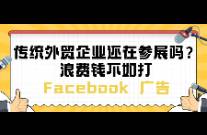 传统外贸企业还在参展吗？
浪费钱不如打
Facebook 广告